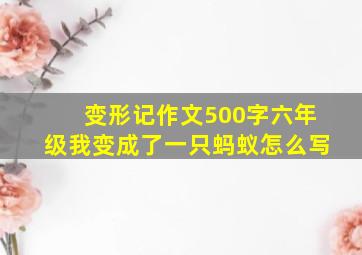 变形记作文500字六年级我变成了一只蚂蚁怎么写